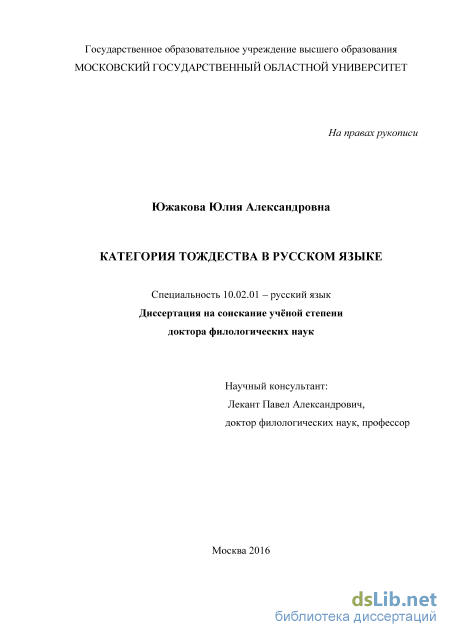 Государственное образовательное учреждение высшего образования
МОСКОВСКИЙ ГОСУДАРСТВЕННЫЙ ОБЛАСТНОЙ УНИВЕРСИТЕТ

На правах рукописи

Южакова Юлия Александровна

КАТЕГОРИЯ ТОЖДЕСТВА В РУССКОМ ЯЗЫКЕ

Специальность 10.02.01 – русский язык
Диссертация на соискание учёной степени
доктора филологических наук

Научный консультант:
Лекант Павел Александрович,
доктор филологических наук, профессор

Москва 2016

dsLib.net
библиотека диссертаций